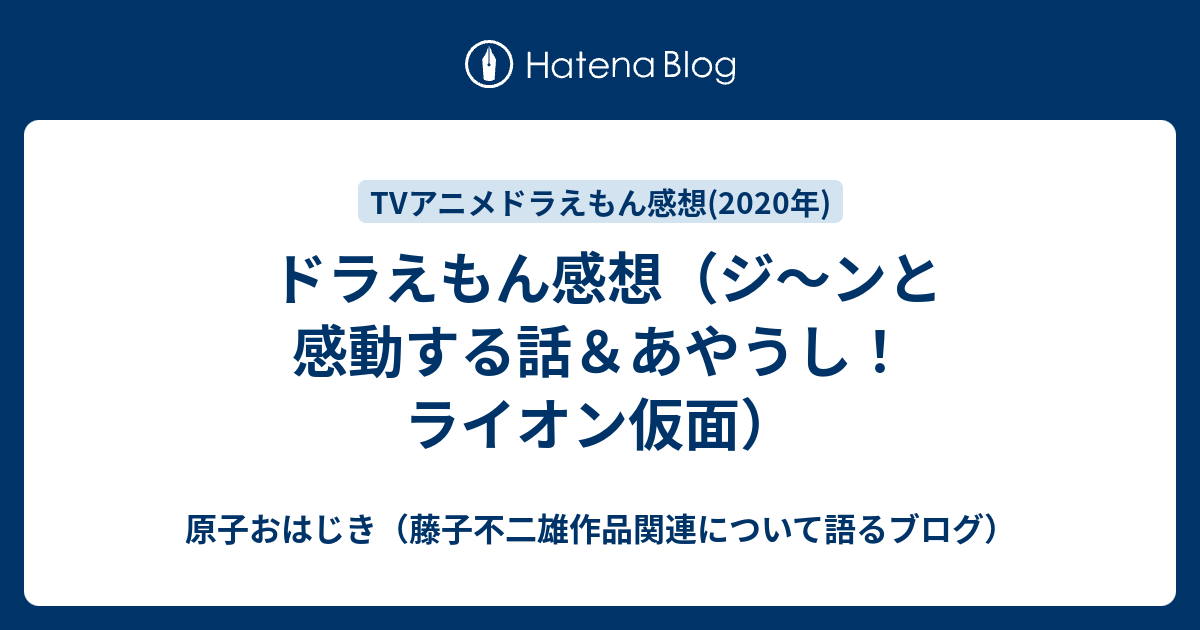 Hatena Blog

TVアニメドラえもん感想(2020年)

ドラえもん感想（ジ～ンと感動する話＆あやうし！ライオン仮面）

原子おはじき（藤子不二雄作品関連について語るブログ）